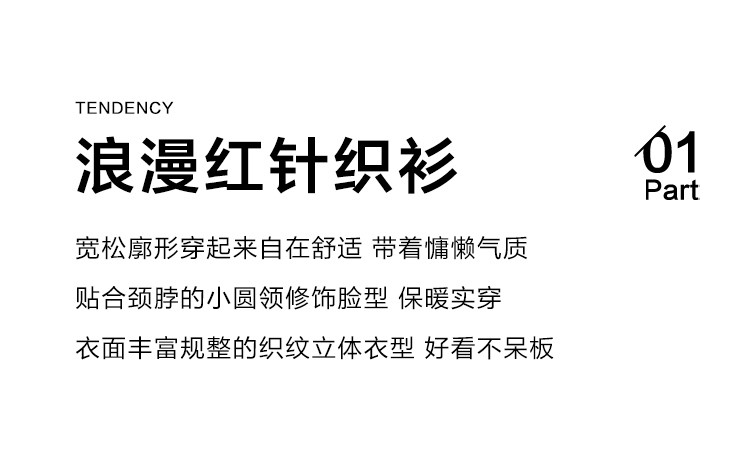 TENDENCY

浪漫红针织衫

01
Part

宽松廓形穿起来自在舒适 带着慵懒气质

贴合颈脖的小圆领修饰脸型 保暖实穿

衣面丰富规整的织纹立体衣型 好看不呆板